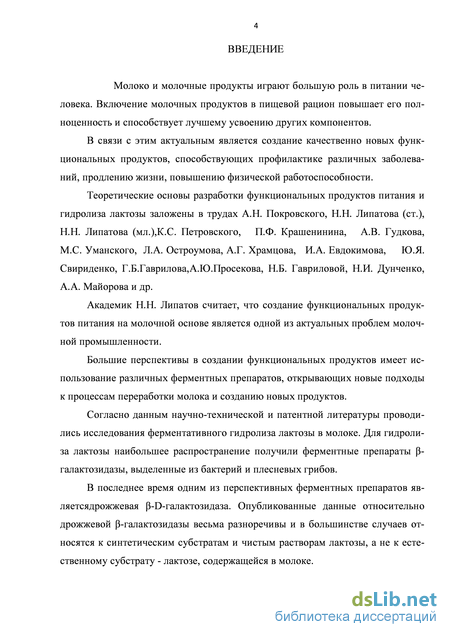 4

ВВЕДЕНИЕ

Молоко и молочные продукты играют большую роль в питании человека. Включение молочных продуктов в пищевой рацион повышает его полноценность и способствует лучшему усвоению других компонентов.

В связи с этим актуальным является создание качественно новых функциональных продуктов, способствующих профилактике различных заболеваний, продлению жизни, повышению физической работоспособности.

Теоретические основы разработки функциональных продуктов питания и гидролиза лактозы заложены в трудах А.Н. Покровского, Н.Н. Липатова (ст.), Н.Н. Липатова (мл.),К.С. Петровского, П.Ф. Крашенинина, А.В. Гудкова, М.С. Уманского, Л.А. Остроумова, А.Г. Храмцова, И.А. Евдокимова, Ю.Я. Свириденко, Г.Б.Гаврилова,А.Ю.Просекова, Н.Б. Гавриловой, Н.И. Дунченко, А.А. Майорова и др.

Академик Н.Н. Липатов считает, что создание функциональных продуктов питания на молочной основе является одной из актуальных проблем молочной промышленности.

Большие перспективы в создании функциональных продуктов имеет использование различных ферментных препаратов, открывающих новые подходы к процессам переработки молока и созданию новых продуктов.

Согласно данным научно-технической и патентной литературы проводились исследования ферментативного гидролиза лактозы в молоке. Для гидролиза лактозы наибольшее распространение получили ферментные препараты β-галактозидазы, выделенные из бактерий и плесневых грибов.

В последнее время одним из перспективных ферментных препаратов являетсядрожжевая β-D-галактозидаза. Опубликованные данные относительно дрожжевой β-галактозидазы весьма разноречивы и в большинстве случаев относятся к синтетическим субстратам и чистым растворам лактозы, а не к естественному субстрату - лактозе, содержащейся в молоке.

dsLib.net
библиотека диссертаций